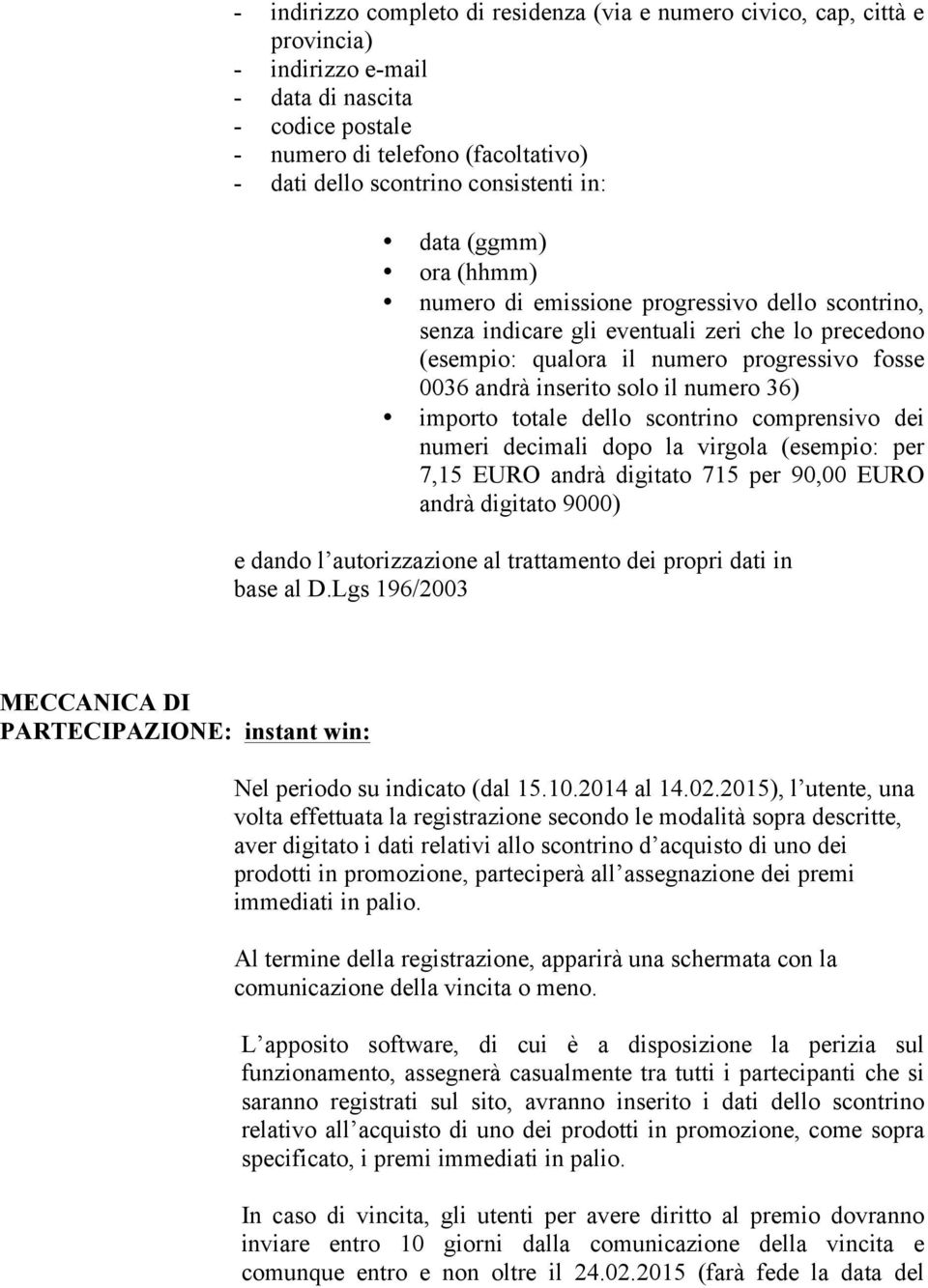 - indirizzo completo di residenza (via e numero civico, cap, città e provincia)
- indirizzo e-mail
- data di nascita
- codice postale
- numero di telefono (facoltativo)
- dati dello scontrino consistenti in:

• data (ggmm)
• ora (hhmm)
• numero di emissione progressivo dello scontrino, senza indicare gli eventuali zeri che lo precedono (esempio: qualora il numero progressivo fosse 0036 andrà inserito solo il numero 36)
• importo totale dello scontrino comprensivo dei numeri decimali dopo la virgola (esempio: per 7,15 EURO andrà digitato 715 per 90,00 EURO andrà digitato 9000)

e dando l'autorizzazione al trattamento dei propri dati in base al D.Lgs 196/2003

MECCANICA DI PARTECIPAZIONE: instant win:

Nel periodo su indicato (dal 15.10.2014 al 14.02.2015), l'utente, una volta effettuata la registrazione secondo le modalità sopra descritte, aver digitato i dati relativi allo scontrino d'acquisto di uno dei prodotti in promozione, parteciperà all'assegnazione dei premi immediati in palio.

Al termine della registrazione, apparirà una schermata con la comunicazione della vincita o meno.

L'apposito software, di cui è a disposizione la perizia sul funzionamento, assegnerà casualmente tra tutti i partecipanti che si saranno registrati sul sito, avranno inserito i dati dello scontrino relativo all'acquisto di uno dei prodotti in promozione, come sopra specificato, i premi immediati in palio.

In caso di vincita, gli utenti per avere diritto al premio dovranno inviare entro 10 giorni dalla comunicazione della vincita e comunque entro e non oltre il 24.02.2015 (farà fede la data del